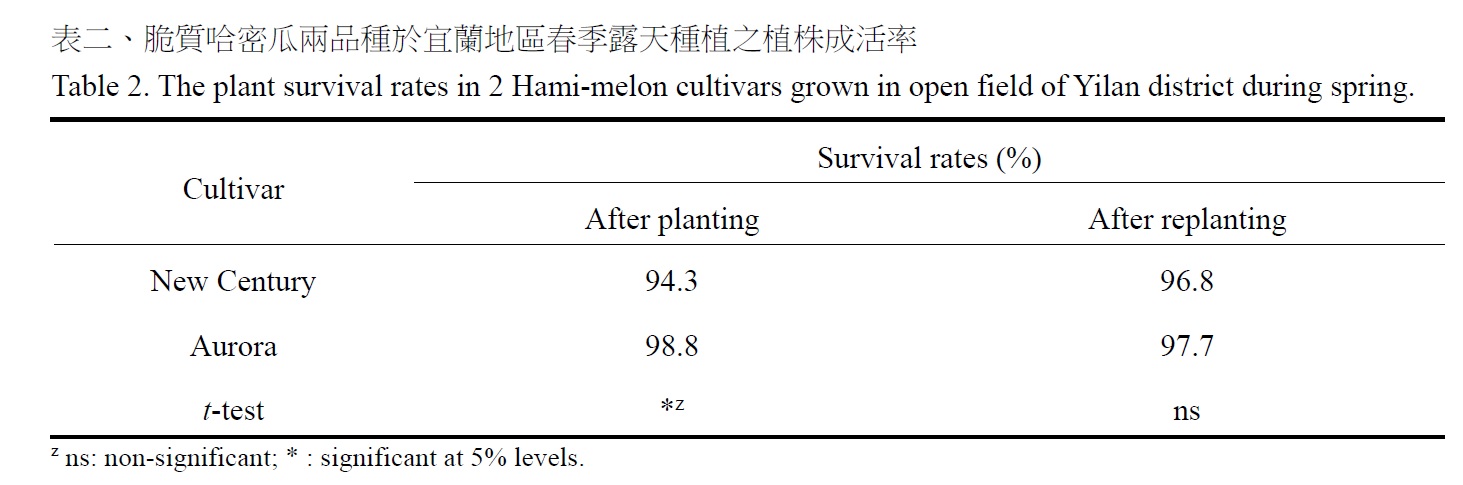 表二、脆質哈密瓜兩品種於宜蘭地區春季露天種植之植株成活率

Table 2. The plant survival rates in 2 Hami-melon cultivars grown in open field of Yilan district during spring.

| Cultivar | Survival rates (%) | |
|---|---|---|
| | After planting | After replanting |
| New Century | 94.3 | 96.8 |
| Aurora | 98.8 | 97.7 |
| t-test | *$^{z}$ | ns |

$^{z}$ ns: non-significant; * : significant at 5% levels.